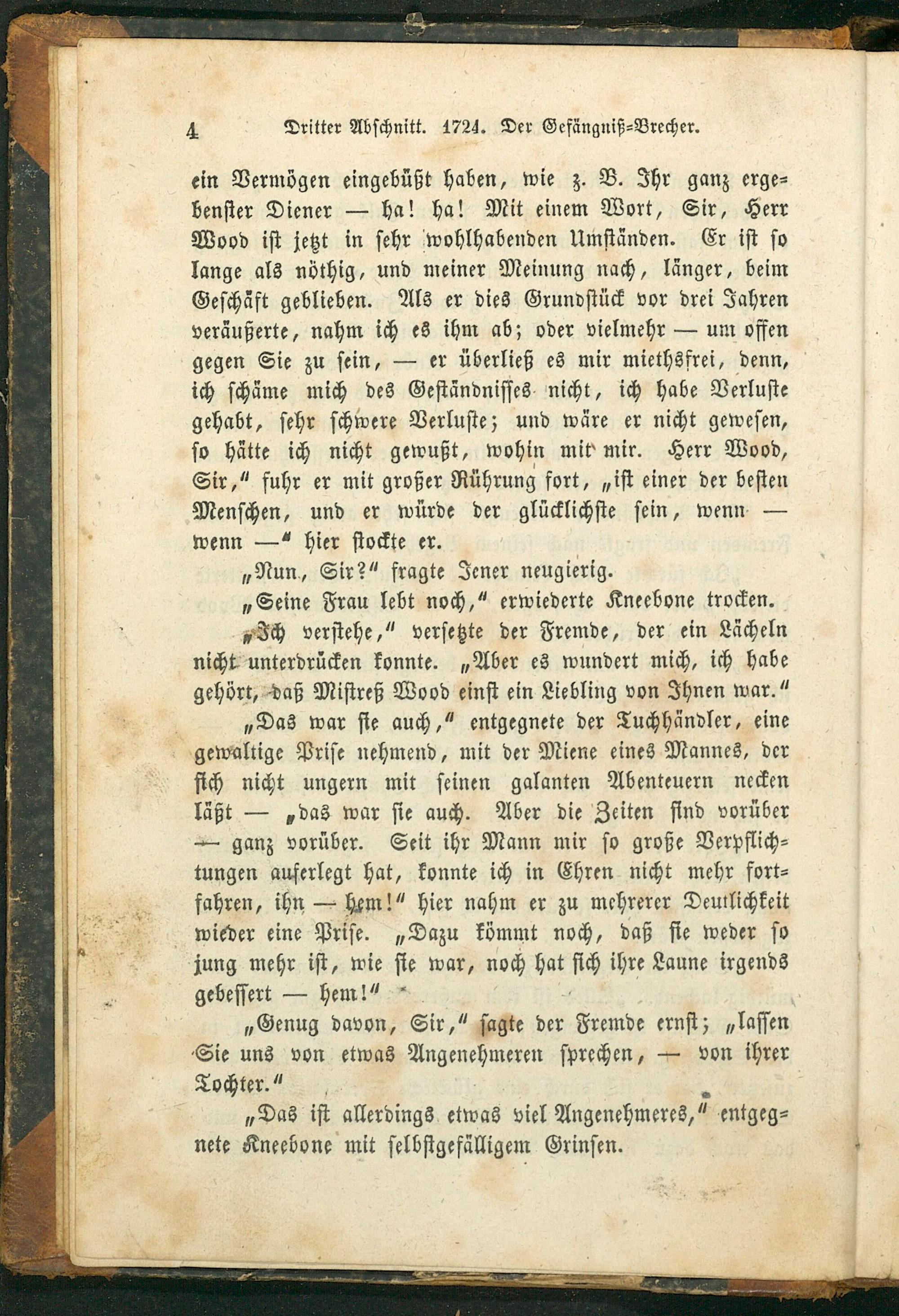 4 Dritter Abschnitt. 1724. Der Gefängniß-Brecher.

ein Vermögen eingebüßt haben, wie z. B. Ihr ganz ergebenster Diener — ha! ha! Mit einem Wort, Sir, Herr Wood ist jetzt in sehr wohlhabenden Umständen. Er ist so lange als nöthig, und meiner Meinung nach, länger, beim Geschäft geblieben. Als er dies Grundstück vor drei Jahren veräußerte, nahm ich es ihm ab; oder vielmehr — um offen gegen Sie zu sein, — er überließ es mir miethsfrei, denn, ich schäme mich des Geständnisses nicht, ich habe Verluste gehabt, sehr schwere Verluste; und wäre er nicht gewesen, so hätte ich nicht gewußt, wohin mit mir. Herr Wood, Sir," fuhr er mit großer Rührung fort, „ist einer der besten Menschen, und er würde der glücklichste sein, wenn — wenn —" hier stockte er.

„Nun, Sir?" fragte Jener neugierig.

„Seine Frau lebt noch," erwiederte Kneebone trocken.

„Ich verstehe," versetzte der Fremde, der ein Lächeln nicht unterdrücken konnte. „Aber es wundert mich, ich habe gehört, daß Mistreß Wood einst ein Liebling von Ihnen war."

„Das war sie auch," entgegnete der Tuchhändler, eine gewaltige Prise nehmend, mit der Miene eines Mannes, der sich nicht ungern mit seinen galanten Abenteuern necken läßt — „das war sie auch. Aber die Zeiten sind vorüber — ganz vorüber. Seit ihr Mann mir so große Verpflichtungen auferlegt hat, konnte ich in Ehren nicht mehr fortfahren, ihn — hem!" hier nahm er zu mehrerer Deutlichkeit wieder eine Prise. „Dazu kömmt noch, daß sie weder so jung mehr ist, wie sie war, noch hat sich ihre Laune irgends gebessert — hem!"

„Genug davon, Sir," sagte der Fremde ernst; „lassen Sie uns von etwas Angenehmeren sprechen, — von ihrer Tochter."

„Das ist allerdings etwas viel Angenehmeres," entgegnete Kneebone mit selbstgefälligem Grinsen.